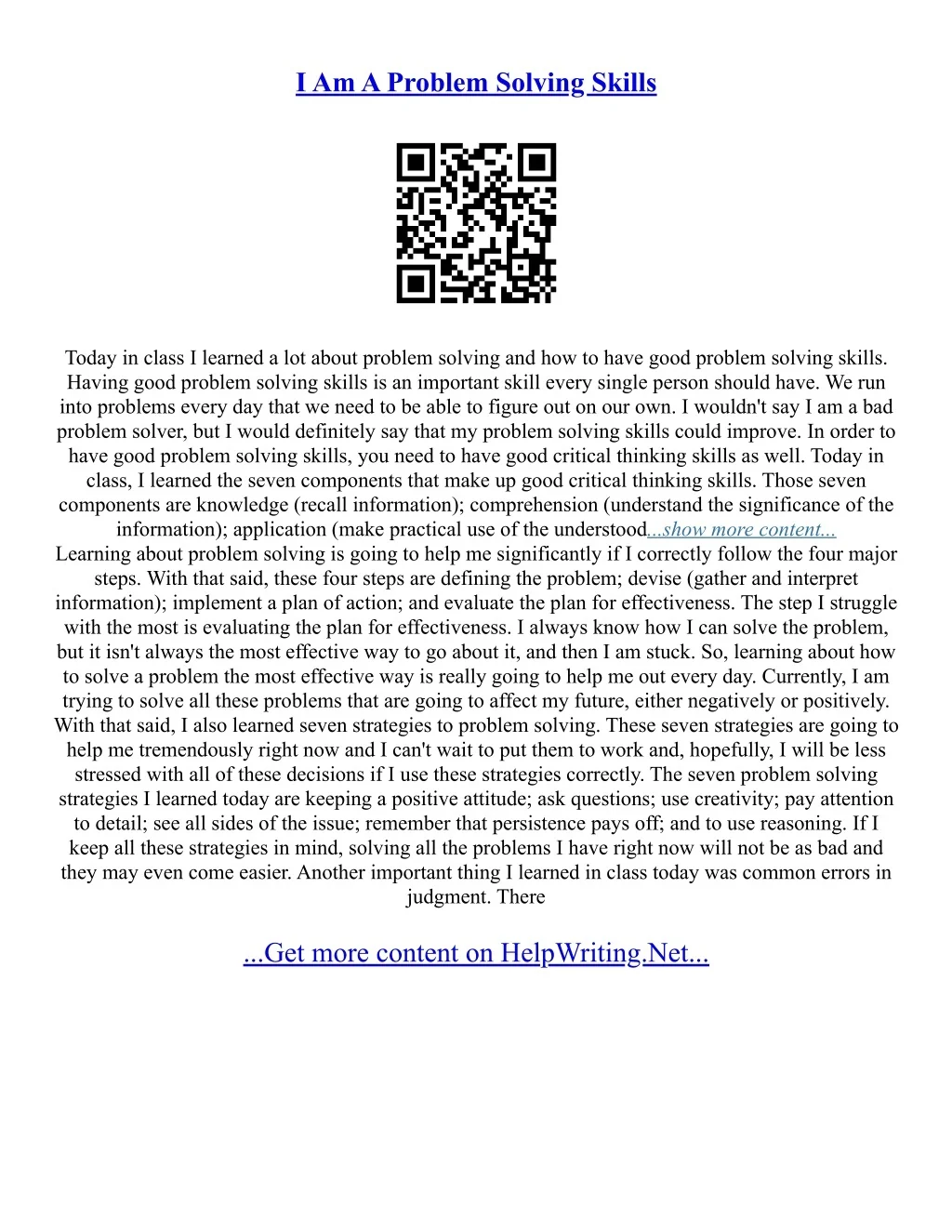 I Am A Problem Solving Skills

Today in class I learned a lot about problem solving and how to have good problem solving skills. Having good problem solving skills is an important skill every single person should have. We run into problems every day that we need to be able to figure out on our own. I wouldn't say I am a bad problem solver, but I would definitely say that my problem solving skills could improve. In order to have good problem solving skills, you need to have good critical thinking skills as well. Today in class, I learned the seven components that make up good critical thinking skills. Those seven components are knowledge (recall information); comprehension (understand the significance of the information); application (make practical use of the understood...show more content...
Learning about problem solving is going to help me significantly if I correctly follow the four major steps. With that said, these four steps are defining the problem; devise (gather and interpret information); implement a plan of action; and evaluate the plan for effectiveness. The step I struggle with the most is evaluating the plan for effectiveness. I always know how I can solve the problem, but it isn't always the most effective way to go about it, and then I am stuck. So, learning about how to solve a problem the most effective way is really going to help me out every day. Currently, I am trying to solve all these problems that are going to affect my future, either negatively or positively. With that said, I also learned seven strategies to problem solving. These seven strategies are going to help me tremendously right now and I can't wait to put them to work and, hopefully, I will be less stressed with all of these decisions if I use these strategies correctly. The seven problem solving strategies I learned today are keeping a positive attitude; ask questions; use creativity; pay attention to detail; see all sides of the issue; remember that persistence pays off; and to use reasoning. If I keep all these strategies in mind, solving all the problems I have right now will not be as bad and they may even come easier. Another important thing I learned in class today was common errors in judgment. There

...Get more content on HelpWriting.Net...